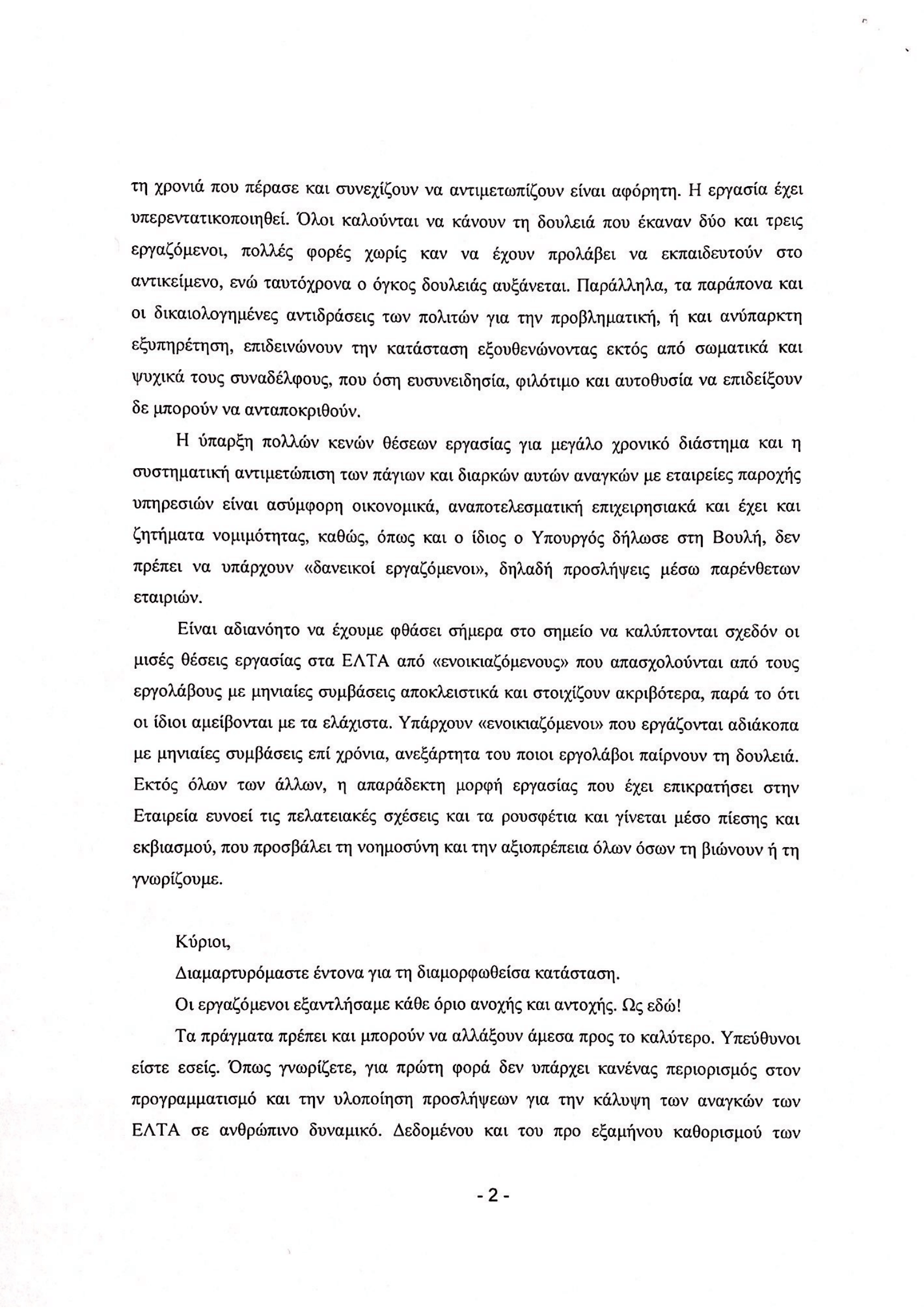 τη χρονιά που πέρασε και συνεχίζουν να αντιμετωπίζουν είναι αφόρητη. Η εργασία έχει υπερεντατικοποιηθεί. Όλοι καλούνται να κάνουν τη δουλειά που έκαναν δύο και τρεις εργαζόμενοι, πολλές φορές χωρίς καν να έχουν προλάβει να εκπαιδευτούν στο αντικείμενο, ενώ ταυτόχρονα ο όγκος δουλειάς αυξάνεται. Παράλληλα, τα παράπονα και οι δικαιολογημένες αντιδράσεις των πολιτών για την προβληματική, ή και ανύπαρκτη εξυπηρέτηση, επιδεινώνουν την κατάσταση εξουθενώνοντας εκτός από σωματικά και ψυχικά τους συναδέλφους, που όση ευσυνειδησία, φιλότιμο και αυτοθυσία να επιδείξουν δε μπορούν να ανταποκριθούν.

Η ύπαρξη πολλών κενών θέσεων εργασίας για μεγάλο χρονικό διάστημα και η συστηματική αντιμετώπιση των πάγιων και διαρκών αυτών αναγκών με εταιρείες παροχής υπηρεσιών είναι ασύμφορη οικονομικά, αναποτελεσματική επιχειρησιακά και έχει και ζητήματα νομιμότητας, καθώς, όπως και ο ίδιος ο Υπουργός δήλωσε στη Βουλή, δεν πρέπει να υπάρχουν «δανεικοί εργαζόμενοι», δηλαδή προσλήψεις μέσω παρένθετων εταιριών.

Είναι αδιανόητο να έχουμε φθάσει σήμερα στο σημείο να καλύπτονται σχεδόν οι μισές θέσεις εργασίας στα ΕΛΤΑ από «ενοικιαζόμενους» που απασχολούνται από τους εργολάβους με μηνιαίες συμβάσεις αποκλειστικά και στοιχίζουν ακριβότερα, παρά το ότι οι ίδιοι αμείβονται με τα ελάχιστα. Υπάρχουν «ενοικιαζόμενοι» που εργάζονται αδιάκοπα με μηνιαίες συμβάσεις επί χρόνια, ανεξάρτητα του ποιοι εργολάβοι παίρνουν τη δουλειά. Εκτός όλων των άλλων, η απαράδεκτη μορφή εργασίας που έχει επικρατήσει στην Εταιρεία ευνοεί τις πελατειακές σχέσεις και τα ρουσφέτια και γίνεται μέσο πίεσης και εκβιασμού, που προσβάλει τη νοημοσύνη και την αξιοπρέπεια όλων όσων τη βιώνουν ή τη γνωρίζουμε.

Κύριοι,

Διαμαρτυρόμαστε έντονα για τη διαμορφωθείσα κατάσταση.

Οι εργαζόμενοι εξαντλήσαμε κάθε όριο ανοχής και αντοχής. Ως εδώ!

Τα πράγματα πρέπει και μπορούν να αλλάξουν άμεσα προς το καλύτερο. Υπεύθυνοι είστε εσείς. Όπως γνωρίζετε, για πρώτη φορά δεν υπάρχει κανένας περιορισμός στον προγραμματισμό και την υλοποίηση προσλήψεων για την κάλυψη των αναγκών των ΕΛΤΑ σε ανθρώπινο δυναμικό. Δεδομένου και του προ εξαμήνου καθορισμού των

- 2 -